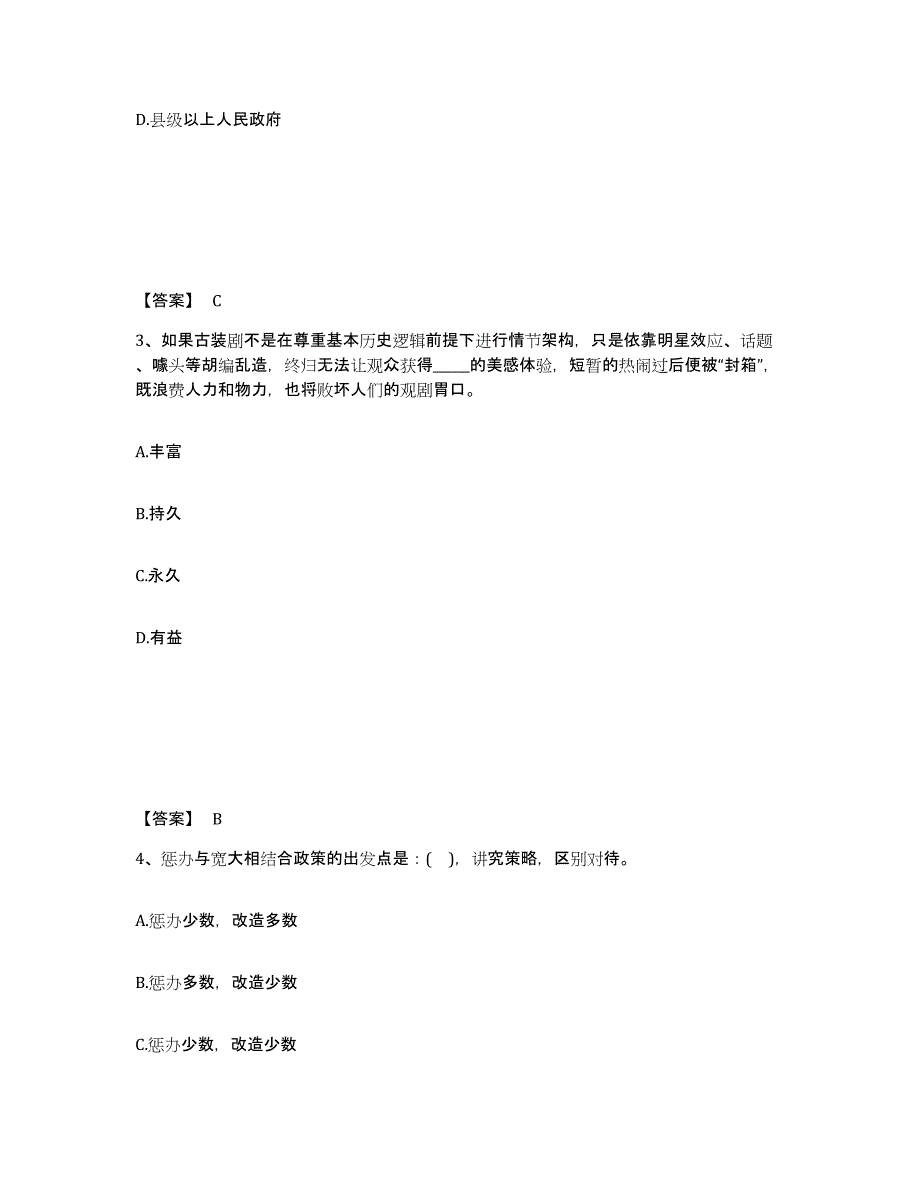 D.县级以上人民政府

【答案】 C

3、如果古装剧不是在尊重基本历史逻辑前提下进行情节架构，只是依靠明星效应、话题、噱头等胡编乱造，终归无法让观众获得_____的美感体验，短暂的热闹过后便被“封箱”，既浪费人力和物力，也将败坏人们的观剧胃口。

A.丰富

B.持久

C.永久

D.有益

【答案】 B

4、惩办与宽大相结合政策的出发点是：( )，讲究策略，区别对待。

A.惩办少数，改造多数

B.惩办多数，改造少数

C.惩办少数，改造少数